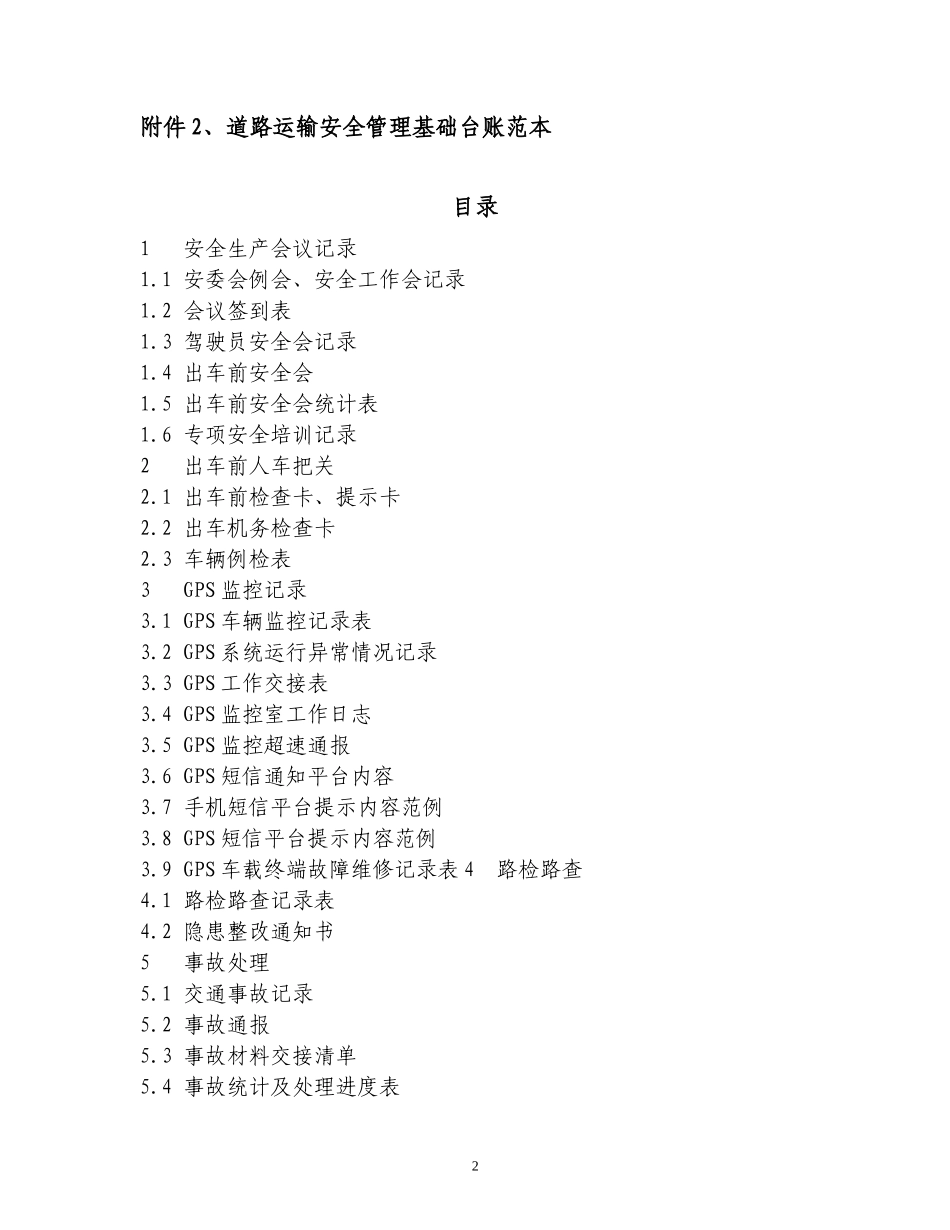 附件 2、道路运输安全管理基础台账范本

目录

1　安全生产会议记录
1.1 安委会例会、安全工作会记录
1.2 会议签到表
1.3 驾驶员安全会记录
1.4 出车前安全会
1.5 出车前安全会统计表
1.6 专项安全培训记录
2　出车前人车把关
2.1 出车前检查卡、提示卡
2.2 出车机务检查卡
2.3 车辆例检表
3　GPS 监控记录
3.1 GPS 车辆监控记录表
3.2 GPS 系统运行异常情况记录
3.3 GPS 工作交接表
3.4 GPS 监控室工作日志
3.5 GPS 监控超速通报
3.6 GPS 短信通知平台内容
3.7 手机短信平台提示内容范例
3.8 GPS 短信平台提示内容范例
3.9 GPS 车载终端故障维修记录表 4　路检路查
4.1 路检路查记录表
4.2 隐患整改通知书
5　事故处理
5.1 交通事故记录
5.2 事故通报
5.3 事故材料交接清单
5.4 事故统计及处理进度表

2